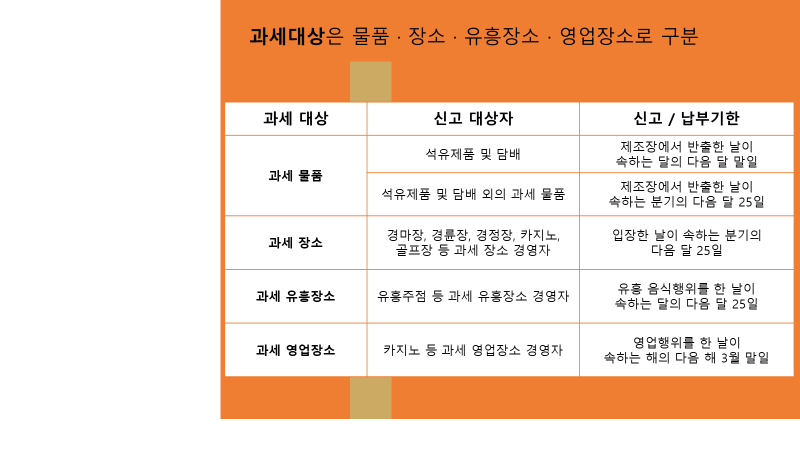 과세대상은 물품 · 장소 · 유흥장소 · 영업장소로 구분

| 과세 대상 | 신고 대상자 | 신고 / 납부기한 |
|---|---|---|
| 과세 물품 | 석유제품 및 담배 | 제조장에서 반출한 날이 속하는 달의 다음 달 말일 |
| | 석유제품 및 담배 외의 과세 물품 | 제조장에서 반출한 날이 속하는 분기의 다음 달 25일 |
| 과세 장소 | 경마장, 경륜장, 경정장, 카지노, 골프장 등 과세 장소 경영자 | 입장한 날이 속하는 분기의 다음 달 25일 |
| 과세 유흥장소 | 유흥주점 등 과세 유흥장소 경영자 | 유흥 음식행위를 한 날이 속하는 달의 다음 달 25일 |
| 과세 영업장소 | 카지노 등 과세 영업장소 경영자 | 영업행위를 한 날이 속하는 해의 다음 해 3월 말일 |